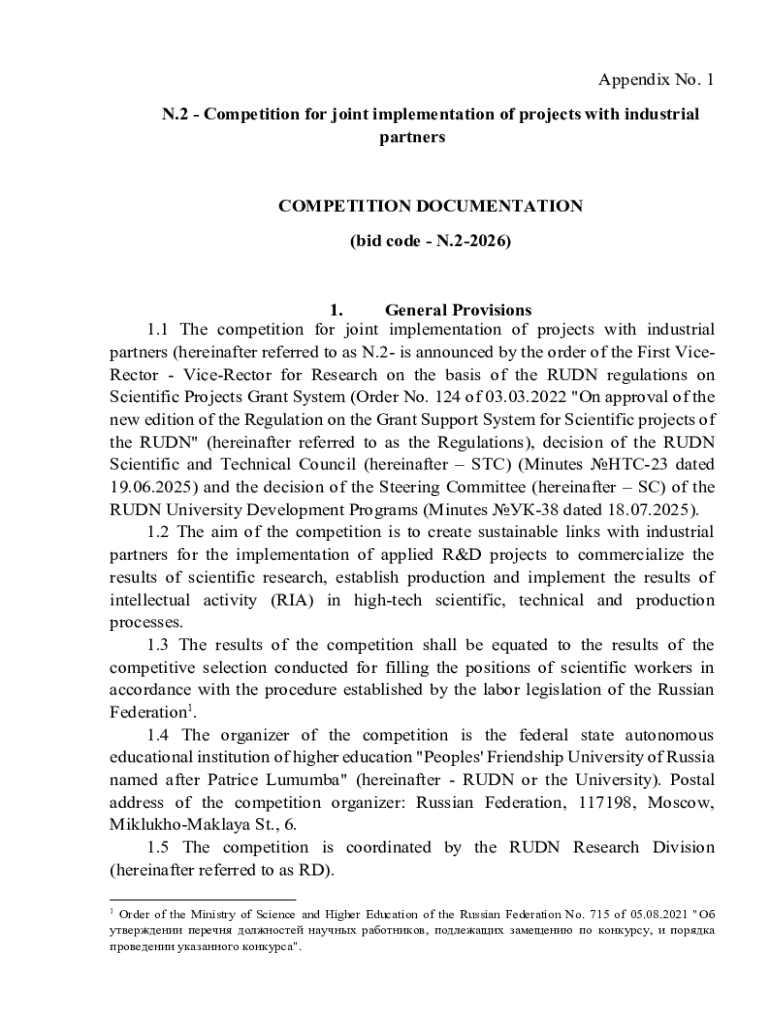 Appendix No. 1

N.2 - Competition for joint implementation of projects with industrial partners

COMPETITION DOCUMENTATION

(bid code - N.2-2026)

1. General Provisions

1.1 The competition for joint implementation of projects with industrial partners (hereinafter referred to as N.2- is announced by the order of the First Vice-Rector - Vice-Rector for Research on the basis of the RUDN regulations on Scientific Projects Grant System (Order No. 124 of 03.03.2022 "On approval of the new edition of the Regulation on the Grant Support System for Scientific projects of the RUDN" (hereinafter referred to as the Regulations), decision of the RUDN Scientific and Technical Council (hereinafter – STC) (Minutes №НТС-23 dated 19.06.2025) and the decision of the Steering Committee (hereinafter – SC) of the RUDN University Development Programs (Minutes №УК-38 dated 18.07.2025).

1.2 The aim of the competition is to create sustainable links with industrial partners for the implementation of applied R&D projects to commercialize the results of scientific research, establish production and implement the results of intellectual activity (RIA) in high-tech scientific, technical and production processes.

1.3 The results of the competition shall be equated to the results of the competitive selection conducted for filling the positions of scientific workers in accordance with the procedure established by the labor legislation of the Russian Federation$^1$.

1.4 The organizer of the competition is the federal state autonomous educational institution of higher education "Peoples' Friendship University of Russia named after Patrice Lumumba" (hereinafter - RUDN or the University). Postal address of the competition organizer: Russian Federation, 117198, Moscow, Miklukho-Maklaya St., 6.

1.5 The competition is coordinated by the RUDN Research Division (hereinafter referred to as RD).

$^1$ Order of the Ministry of Science and Higher Education of the Russian Federation No. 715 of 05.08.2021 "Об утверждении перечня должностей научных работников, подлежащих замещению по конкурсу, и порядка проведении указанного конкурса".